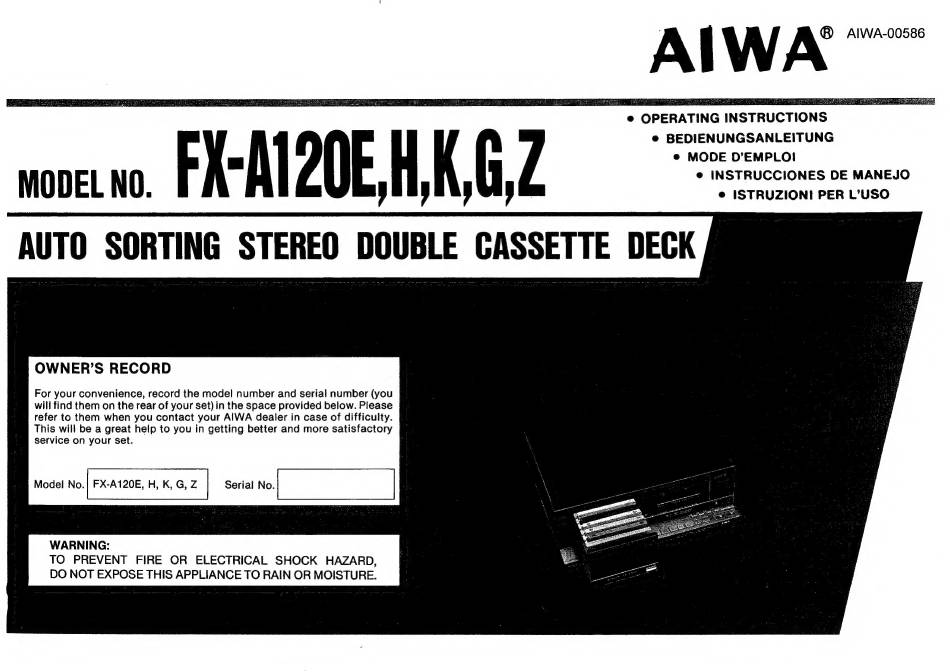 AIWA® AIWA-00586

MODEL NO. FX-A120E,H,K,G,Z

• OPERATING INSTRUCTIONS
• BEDIENUNGSANLEITUNG
• MODE D'EMPLOI
• INSTRUCCIONES DE MANEJO
• ISTRUZIONI PER L'USO

AUTO SORTING STEREO DOUBLE CASSETTE DECK

OWNER'S RECORD

For your convenience, record the model number and serial number (you will find them on the rear of your set) in the space provided below. Please refer to them when you contact your AIWA dealer in case of difficulty. This will be a great help to you in getting better and more satisfactory service on your set.

Model No. FX-A120E, H, K, G, Z Serial No.

WARNING:
TO PREVENT FIRE OR ELECTRICAL SHOCK HAZARD, DO NOT EXPOSE THIS APPLIANCE TO RAIN OR MOISTURE.